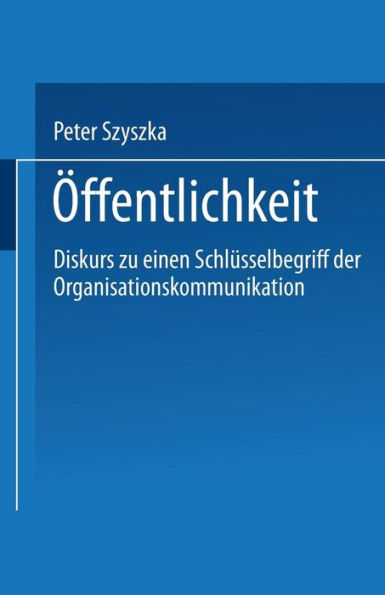 Peter Szyszka

Öffentlichkeit

Diskurs zu einen Schlüsselbegriff der Organisationskommunikation